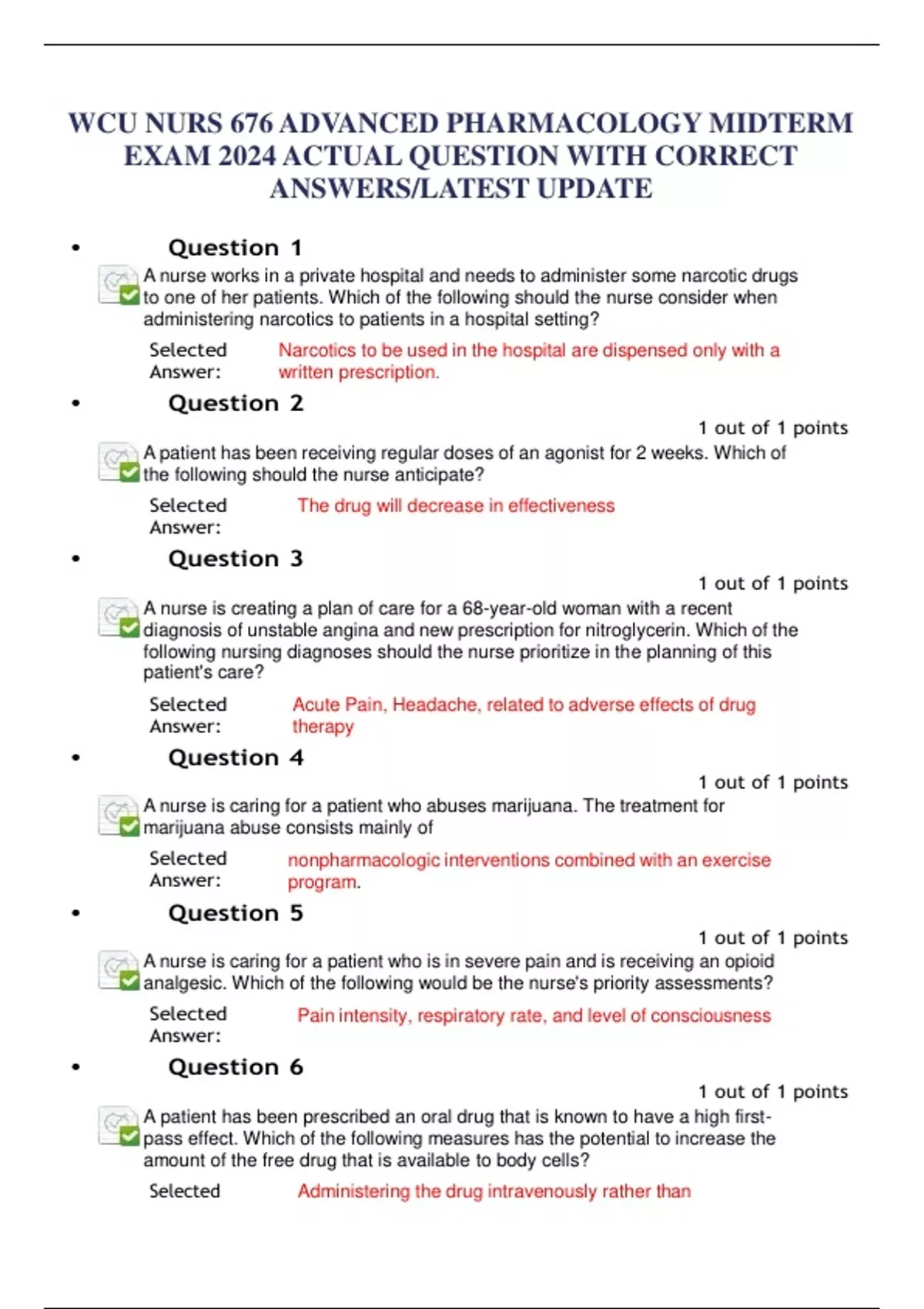 WCU NURS 676 ADVANCED PHARMACOLOGY MIDTERM EXAM 2024 ACTUAL QUESTION WITH CORRECT ANSWERS/LATEST UPDATE

• Question 1

A nurse works in a private hospital and needs to administer some narcotic drugs to one of her patients. Which of the following should the nurse consider when administering narcotics to patients in a hospital setting?

Selected Answer: Narcotics to be used in the hospital are dispensed only with a written prescription.

• Question 2

1 out of 1 points

A patient has been receiving regular doses of an agonist for 2 weeks. Which of the following should the nurse anticipate?

Selected Answer: The drug will decrease in effectiveness

• Question 3

1 out of 1 points

A nurse is creating a plan of care for a 68-year-old woman with a recent diagnosis of unstable angina and new prescription for nitroglycerin. Which of the following nursing diagnoses should the nurse prioritize in the planning of this patient's care?

Selected Answer: Acute Pain, Headache, related to adverse effects of drug therapy

• Question 4

1 out of 1 points

A nurse is caring for a patient who abuses marijuana. The treatment for marijuana abuse consists mainly of

Selected Answer: nonpharmacologic interventions combined with an exercise program.

• Question 5

1 out of 1 points

A nurse is caring for a patient who is in severe pain and is receiving an opioid analgesic. Which of the following would be the nurse's priority assessments?

Selected Answer: Pain intensity, respiratory rate, and level of consciousness

• Question 6

1 out of 1 points

A patient has been prescribed an oral drug that is known to have a high first-pass effect. Which of the following measures has the potential to increase the amount of the free drug that is available to body cells?

Selected Administering the drug intravenously rather than